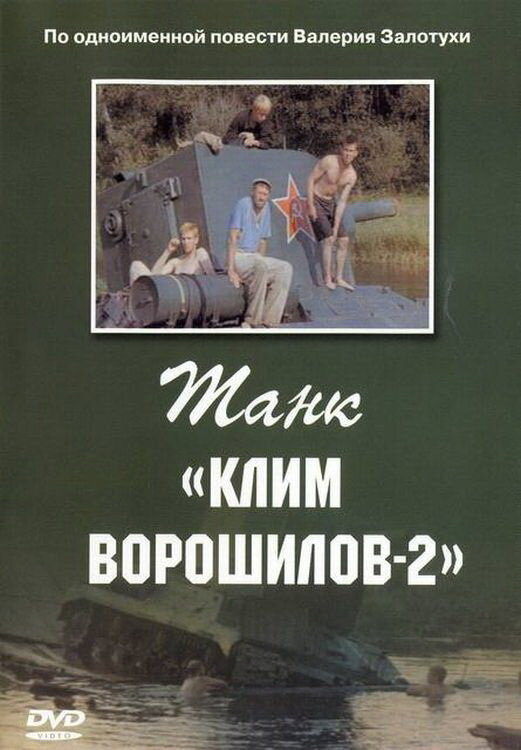 По одноименной повести Валерия Залотухи

Танк
«КЛИМ
ВОРОШИЛОВ-2»

DVD
VIDEO